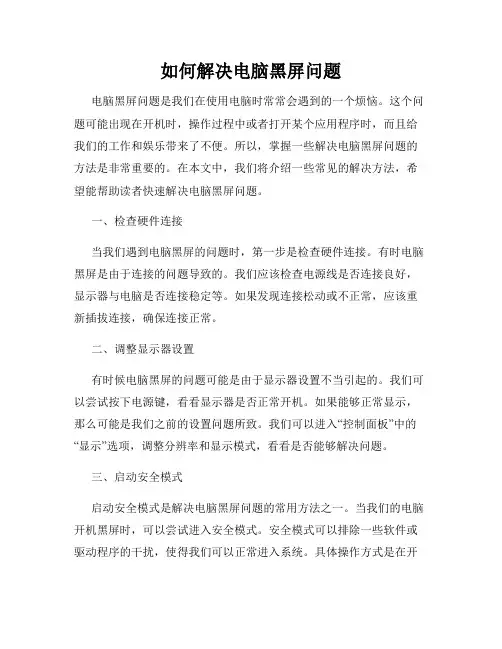 如何解决电脑黑屏问题

电脑黑屏问题是我们在使用电脑时常常会遇到的一个烦恼。这个问题可能出现在开机时，操作过程中或者打开某个应用程序时，而且给我们的工作和娱乐带来了不便。所以，掌握一些解决电脑黑屏问题的方法是非常重要的。在本文中，我们将介绍一些常见的解决方法，希望能帮助读者快速解决电脑黑屏问题。

一、检查硬件连接

当我们遇到电脑黑屏的问题时，第一步是检查硬件连接。有时电脑黑屏是由于连接的问题导致的。我们应该检查电源线是否连接良好，显示器与电脑是否连接稳定等。如果发现连接松动或不正常，应该重新插拔连接，确保连接正常。

二、调整显示器设置

有时候电脑黑屏的问题可能是由于显示器设置不当引起的。我们可以尝试按下电源键，看看显示器是否正常开机。如果能够正常显示，那么可能是我们之前的设置问题所致。我们可以进入“控制面板”中的“显示”选项，调整分辨率和显示模式，看看是否能够解决问题。

三、启动安全模式

启动安全模式是解决电脑黑屏问题的常用方法之一。当我们的电脑开机黑屏时，可以尝试进入安全模式。安全模式可以排除一些软件或驱动程序的干扰，使得我们可以正常进入系统。具体操作方式是在开